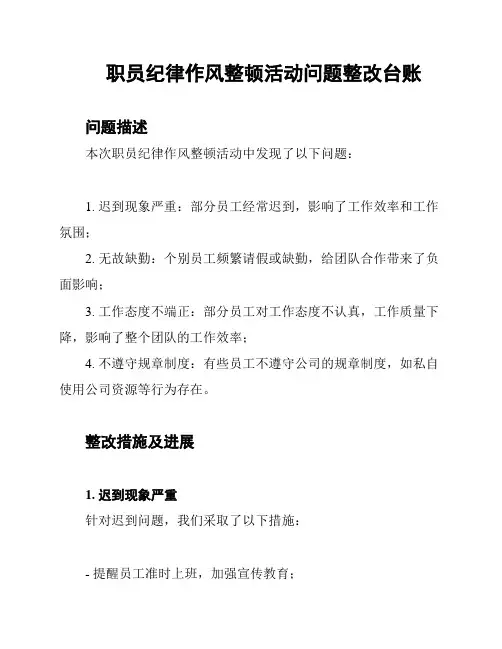 职员纪律作风整顿活动问题整改台账

问题描述

本次职员纪律作风整顿活动中发现了以下问题：

1. 迟到现象严重：部分员工经常迟到，影响了工作效率和工作氛围；

2. 无故缺勤：个别员工频繁请假或缺勤，给团队合作带来了负面影响；

3. 工作态度不端正：部分员工对工作态度不认真，工作质量下降，影响了整个团队的工作效率；

4. 不遵守规章制度：有些员工不遵守公司的规章制度，如私自使用公司资源等行为存在。

整改措施及进展

1. 迟到现象严重

针对迟到问题，我们采取了以下措施：

- 提醒员工准时上班，加强宣传教育；